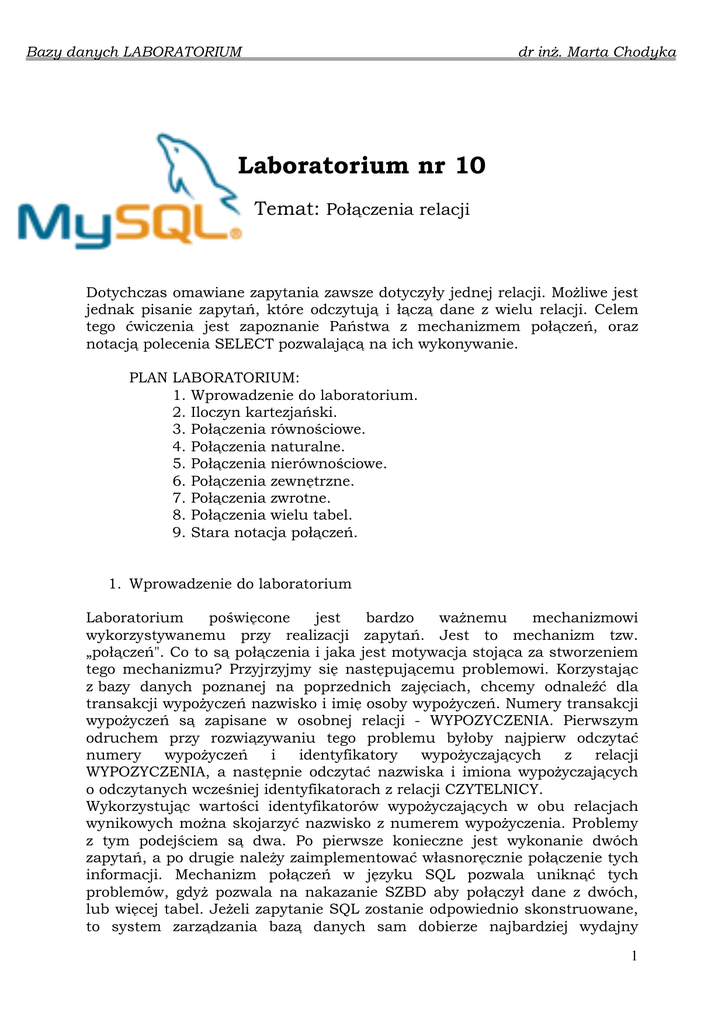 Bazy danych LABORATORIUM dr inż. Marta Chodyka

MySQL

Laboratorium nr 10

Temat: Połączenia relacji

Dotychczas omawiane zapytania zawsze dotyczyły jednej relacji. Możliwe jest jednak pisanie zapytań, które odczytują i łączą dane z wielu relacji. Celem tego ćwiczenia jest zapoznanie Państwa z mechanizmem połączeń, oraz notacją polecenia SELECT pozwalającą na ich wykonywanie.

PLAN LABORATORIUM:
1. Wprowadzenie do laboratorium.
2. Iloczyn kartezjański.
3. Połączenia równościowe.
4. Połączenia naturalne.
5. Połączenia nierównościowe.
6. Połączenia zewnętrzne.
7. Połączenia zwrotne.
8. Połączenia wielu tabel.
9. Stara notacja połączeń.

1. Wprowadzenie do laboratorium

Laboratorium poświęcone jest bardzo ważnemu mechanizmowi wykorzystywanemu przy realizacji zapytań. Jest to mechanizm tzw. „połączeń". Co to są połączenia i jaka jest motywacja stojąca za stworzeniem tego mechanizmu? Przyjrzyjmy się następującemu problemowi. Korzystając z bazy danych poznanej na poprzednich zajęciach, chcemy odnaleźć dla transakcji wypożyczeń nazwisko i imię osoby wypożyczeń. Numery transakcji wypożyczeń są zapisane w osobnej relacji - WYPOZYCZENIA. Pierwszym odruchem przy rozwiązywaniu tego problemu byłoby najpierw odczytać numery wypożyczeń i identyfikatory wypożyczających z relacji WYPOZYCZENIA, a następnie odczytać nazwiska i imiona wypożyczających o odczytanych wcześniej identyfikatorach z relacji CZYTELNICY.
Wykorzystując wartości identyfikatorów wypożyczających w obu relacjach wynikowych można skojarzyć nazwisko z numerem wypożyczenia. Problemy z tym podejściem są dwa. Po pierwsze konieczne jest wykonanie dwóch zapytań, a po drugie należy zaimplementować własnoręcznie połączenie tych informacji. Mechanizm połączeń w języku SQL pozwala uniknąć tych problemów, gdyż pozwala na nakazanie SZBD aby połączył dane z dwóch, lub więcej tabel. Jeżeli zapytanie SQL zostanie odpowiednio skonstruowane, to system zarządzania bazą danych sam dobierze najbardziej wydajny

1